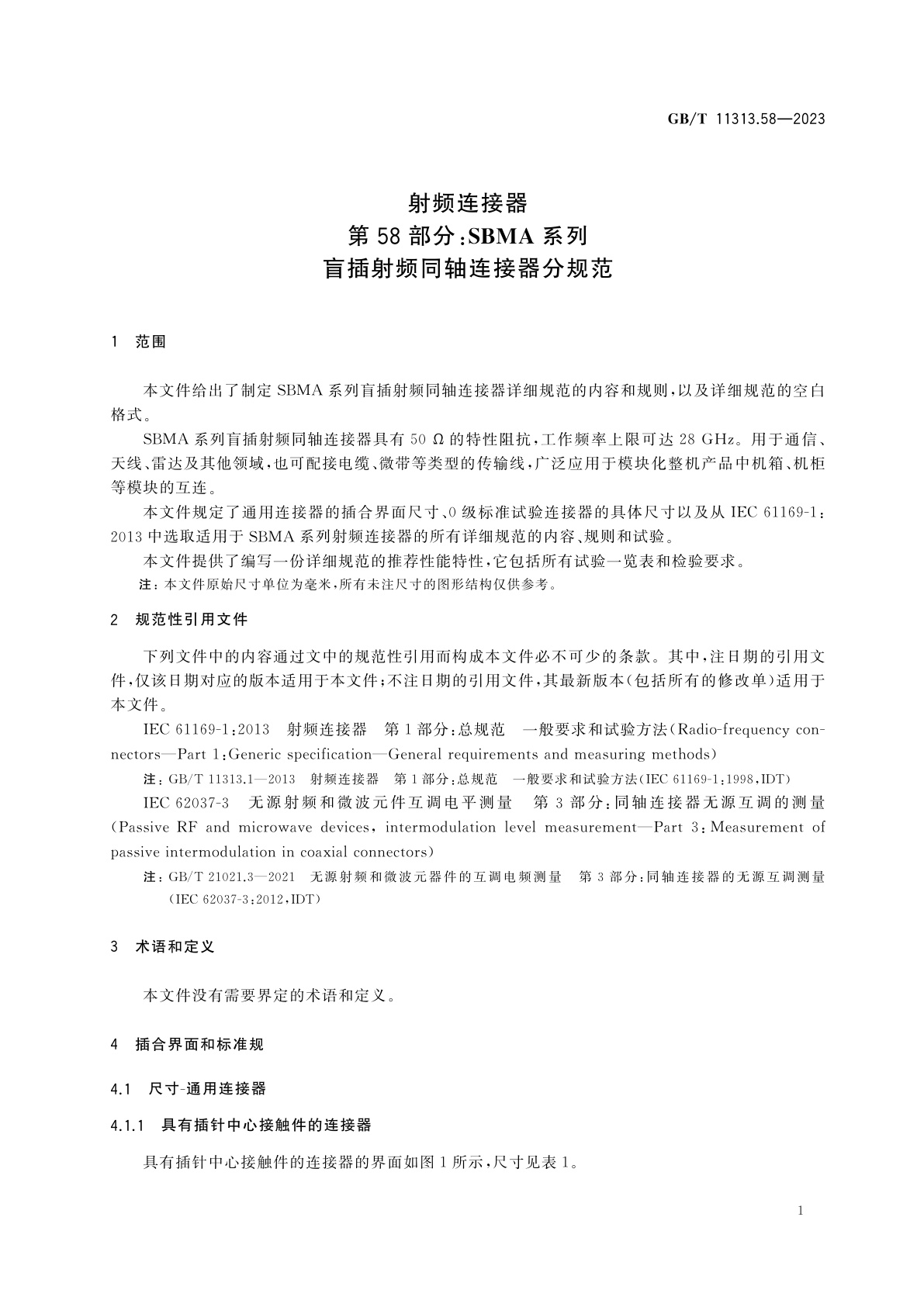 GB/T 11313.58—2023

射频连接器
第58部分:SBMA系列
盲插射频同轴连接器分规范

1 范围

本文件给出了制定SBMA系列盲插射频同轴连接器详细规范的内容和规则,以及详细规范的空白格式。

SBMA系列盲插射频同轴连接器具有50 Ω的特性阻抗,工作频率上限可达28 GHz。用于通信、天线、雷达及其他领域,也可配接电缆、微带等类型的传输线,广泛应用于模块化整机产品中机箱、机柜等模块的互连。

本文件规定了通用连接器的插合界面尺寸、0级标准试验连接器的具体尺寸以及从IEC 61169-1:2013中选取适用于SBMA系列射频连接器的所有详细规范的内容、规则和试验。

本文件提供了编写一份详细规范的推荐性能特性,它包括所有试验一览表和检验要求。

注:本文件原始尺寸单位为毫米,所有未注尺寸的图形结构仅供参考。

2 规范性引用文件

下列文件中的内容通过文中的规范性引用而构成本文件必不可少的条款。其中,注日期的引用文件,仅该日期对应的版本适用于本文件;不注日期的引用文件,其最新版本(包括所有的修改单)适用于本文件。

IEC 61169-1:2013 射频连接器 第1部分:总规范 一般要求和试验方法(Radio-frequency connectors—Part 1:Generic specification—General requirements and measuring methods)

注:GB/T 11313.1—2013 射频连接器 第1部分:总规范 一般要求和试验方法(IEC 61169-1:1998,IDT)

IEC 62037-3 无源射频和微波元件互调电平测量 第3部分:同轴连接器无源互调的测量(Passive RF and microwave devices, intermodulation level measurement—Part 3:Measurement of passive intermodulation in coaxial connectors)

注:GB/T 21021.3—2021 无源射频和微波元器件的互调电频测量 第3部分:同轴连接器的无源互调测量(IEC 62037-3:2012,IDT)

3 术语和定义

本文件没有需要界定的术语和定义。

4 插合界面和标准规

4.1 尺寸-通用连接器

4.1.1 具有插针中心接触件的连接器

具有插针中心接触件的连接器的界面如图1所示,尺寸见表1。

1